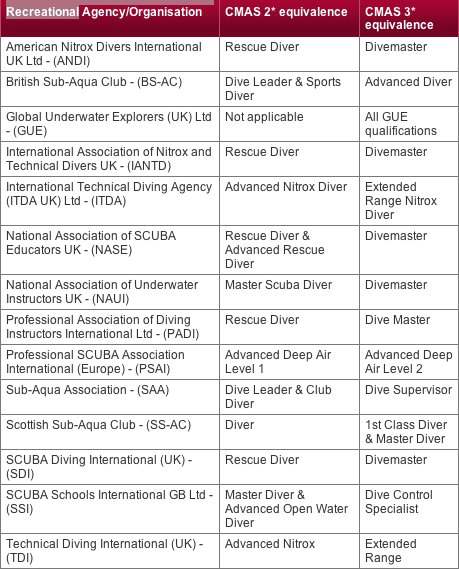 | Recreational Agency/Organisation | CMAS 2* equivalence | CMAS 3* equivalence |
|---|---|---|
| American Nitrox Divers International UK Ltd - (ANDI) | Rescue Diver | Divemaster |
| British Sub-Aqua Club - (BS-AC) | Dive Leader & Sports Diver | Advanced Diver |
| Global Underwater Explorers (UK) Ltd - (GUE) | Not applicable | All GUE qualifications |
| International Association of Nitrox and Technical Divers UK - (IANTD) | Rescue Diver | Divemaster |
| International Technical Diving Agency (ITDA UK) Ltd - (ITDA) | Advanced Nitrox Diver | Extended Range Nitrox Diver |
| National Association of SCUBA Educators UK - (NASE) | Rescue Diver & Advanced Rescue Diver | Divemaster |
| National Association of Underwater Instructors UK - (NAUI) | Master Scuba Diver | Divemaster |
| Professional Association of Diving Instructors International Ltd - (PADI) | Rescue Diver | Dive Master |
| Professional SCUBA Association International (Europe) - (PSAI) | Advanced Deep Air Level 1 | Advanced Deep Air Level 2 |
| Sub-Aqua Association - (SAA) | Dive Leader & Club Diver | Dive Supervisor |
| Scottish Sub-Aqua Club - (SS-AC) | Diver | 1st Class Diver & Master Diver |
| SCUBA Diving International (UK) - (SDI) | Rescue Diver | Divemaster |
| SCUBA Schools International GB Ltd - (SSI) | Master Diver & Advanced Open Water Diver | Dive Control Specialist |
| Technical Diving International (UK) - (TDI) | Advanced Nitrox | Extended Range |